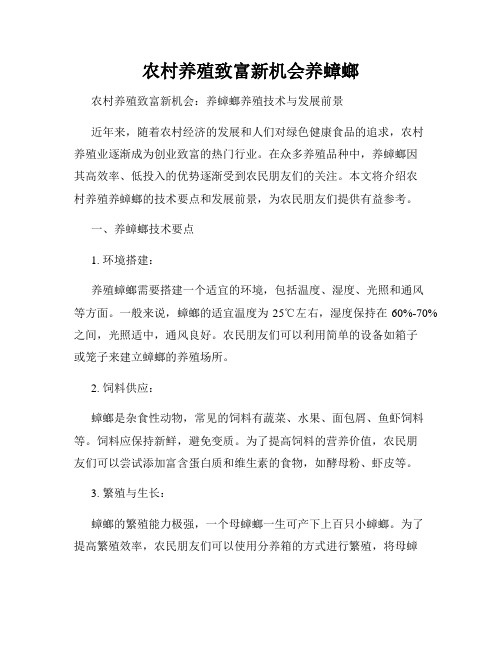 农村养殖致富新机会养蟑螂

农村养殖致富新机会：养蟑螂养殖技术与发展前景

近年来，随着农村经济的发展和人们对绿色健康食品的追求，农村养殖业逐渐成为创业致富的热门行业。在众多养殖品种中，养蟑螂因其高效率、低投入的优势逐渐受到农民朋友们的关注。本文将介绍农村养殖养蟑螂的技术要点和发展前景，为农民朋友们提供有益参考。

一、养蟑螂技术要点

1. 环境搭建：

养殖蟑螂需要搭建一个适宜的环境，包括温度、湿度、光照和通风等方面。一般来说，蟑螂的适宜温度为 25℃左右，湿度保持在 60%-70%之间，光照适中，通风良好。农民朋友们可以利用简单的设备如箱子或笼子来建立蟑螂的养殖场所。

2. 饲料供应：

蟑螂是杂食性动物，常见的饲料有蔬菜、水果、面包屑、鱼虾饲料等。饲料应保持新鲜，避免变质。为了提高饲料的营养价值，农民朋友们可以尝试添加富含蛋白质和维生素的食物，如酵母粉、虾皮等。

3. 繁殖与生长：

蟑螂的繁殖能力极强，一个母蟑螂一生可产下上百只小蟑螂。为了提高繁殖效率，农民朋友们可以使用分养箱的方式进行繁殖，将母蟑